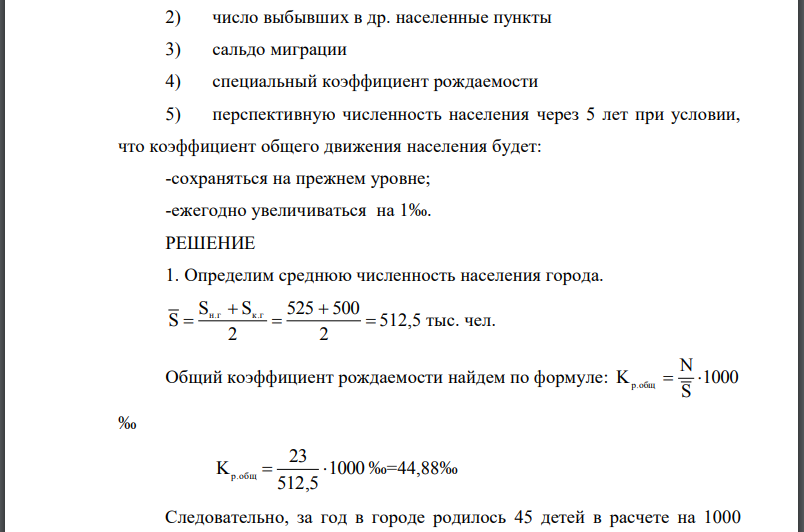 2) число выбывших в др. населенные пункты

3) сальдо миграции

4) специальный коэффициент рождаемости

5) перспективную численность населения через 5 лет при условии, что коэффициент общего движения населения будет:

-сохраняться на прежнем уровне;

-ежегодно увеличиваться на 1‰.

РЕШЕНИЕ

1. Определим среднюю численность населения города.

$\overline{S} = \frac{S_{н.г} + S_{к.г}}{2} = \frac{525 + 500}{2} = 512,5$ тыс. чел.

Общий коэффициент рождаемости найдем по формуле: $K_{р.общ} = \frac{N}{\overline{S}} \cdot 1000$ ‰

$K_{р.общ} = \frac{23}{512,5} \cdot 1000$ ‰=44,88‰

Следовательно, за год в городе родилось 45 детей в расчете на 1000